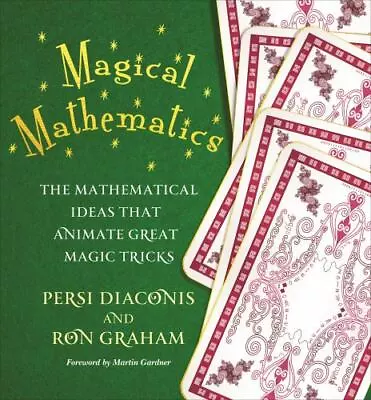 Magical Mathematics

THE MATHEMATICAL IDEAS THAT ANIMATE GREAT MAGIC TRICKS

PERSI DIACONIS AND RON GRAHAM

Foreword by Martin Gardner